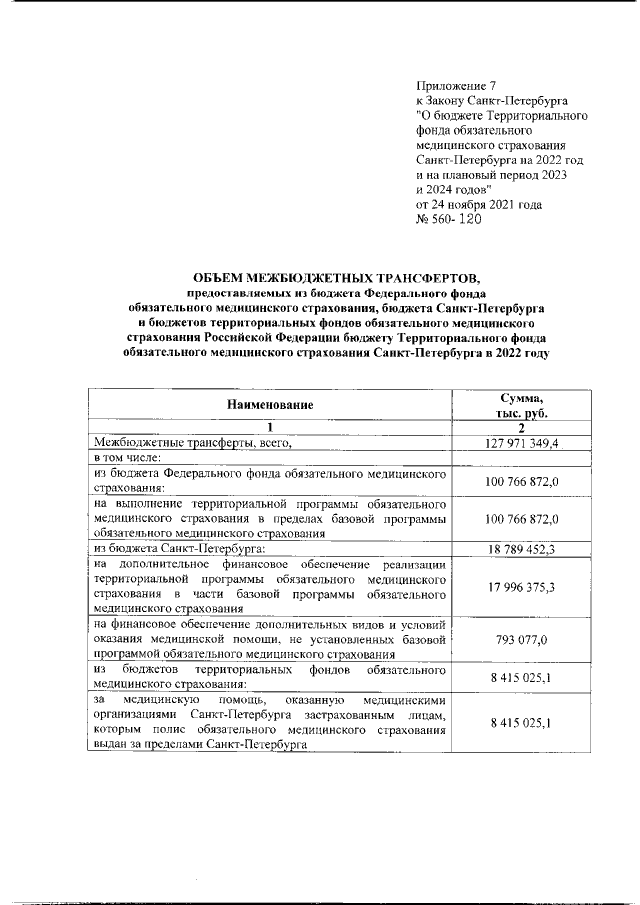 Приложение 7
к Закону Санкт-Петербурга
"О бюджете Территориального фонда обязательного медицинского страхования Санкт-Петербурга на 2022 год и на плановый период 2023 и 2024 годов"
от 24 ноября 2021 года
№ 560- 120

ОБЪЕМ МЕЖБЮДЖЕТНЫХ ТРАНСФЕРТОВ,
предоставляемых из бюджета Федерального фонда обязательного медицинского страхования, бюджета Санкт-Петербурга и бюджетов территориальных фондов обязательного медицинского страхования Российской Федерации бюджету Территориального фонда обязательного медицинского страхования Санкт-Петербурга в 2022 году

| Наименование | Сумма, тыс. руб. |
|---|---|
| 1 | 2 |
| Межбюджетные трансферты, всего, | 127 971 349,4 |
| в том числе: | |
| из бюджета Федерального фонда обязательного медицинского страхования: | 100 766 872,0 |
| на выполнение территориальной программы обязательного медицинского страхования в пределах базовой программы обязательного медицинского страхования | 100 766 872,0 |
| из бюджета Санкт-Петербурга: | 18 789 452,3 |
| на дополнительное финансовое обеспечение реализации территориальной программы обязательного медицинского страхования в части базовой программы обязательного медицинского страхования | 17 996 375,3 |
| на финансовое обеспечение дополнительных видов и условий оказания медицинской помощи, не установленных базовой программой обязательного медицинского страхования | 793 077,0 |
| из бюджетов территориальных фондов обязательного медицинского страхования: | 8 415 025,1 |
| за медицинскую помощь, оказанную медицинскими организациями Санкт-Петербурга застрахованным лицам, которым полис обязательного медицинского страхования выдан за пределами Санкт-Петербурга | 8 415 025,1 |